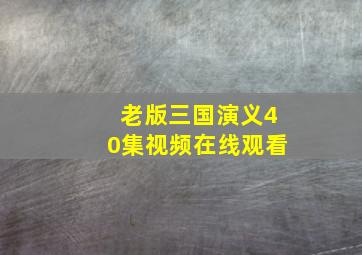 老版三国演义40集视频在线观看